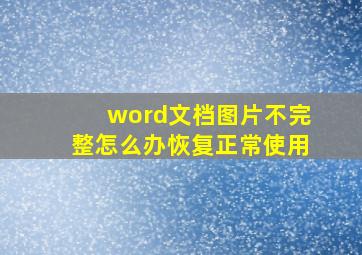 word文档图片不完整怎么办恢复正常使用